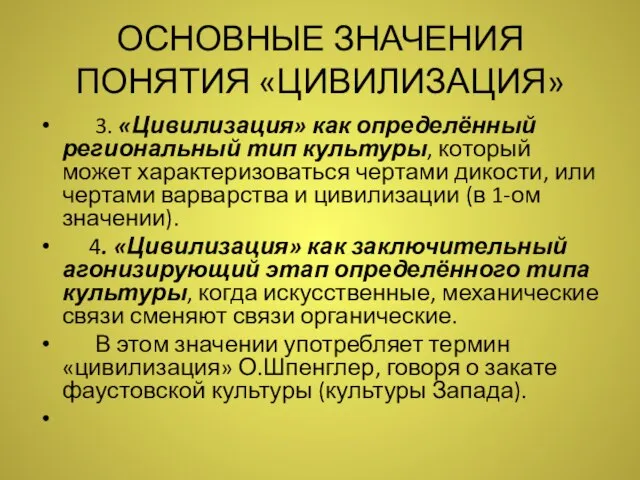 ОСНОВНЫЕ ЗНАЧЕНИЯ ПОНЯТИЯ «ЦИВИЛИЗАЦИЯ»

• 3. «Цивилизация» как определённый региональный тип культуры, который может характеризоваться чертами дикости, или чертами варварства и цивилизации (в 1-ом значении).

• 4. «Цивилизация» как заключительный агонизирующий этап определённого типа культуры, когда искусственные, механические связи сменяют связи органические.

• В этом значении употребляет термин «цивилизация» О.Шпенглер, говоря о закате фаустовской культуры (культуры Запада).

•